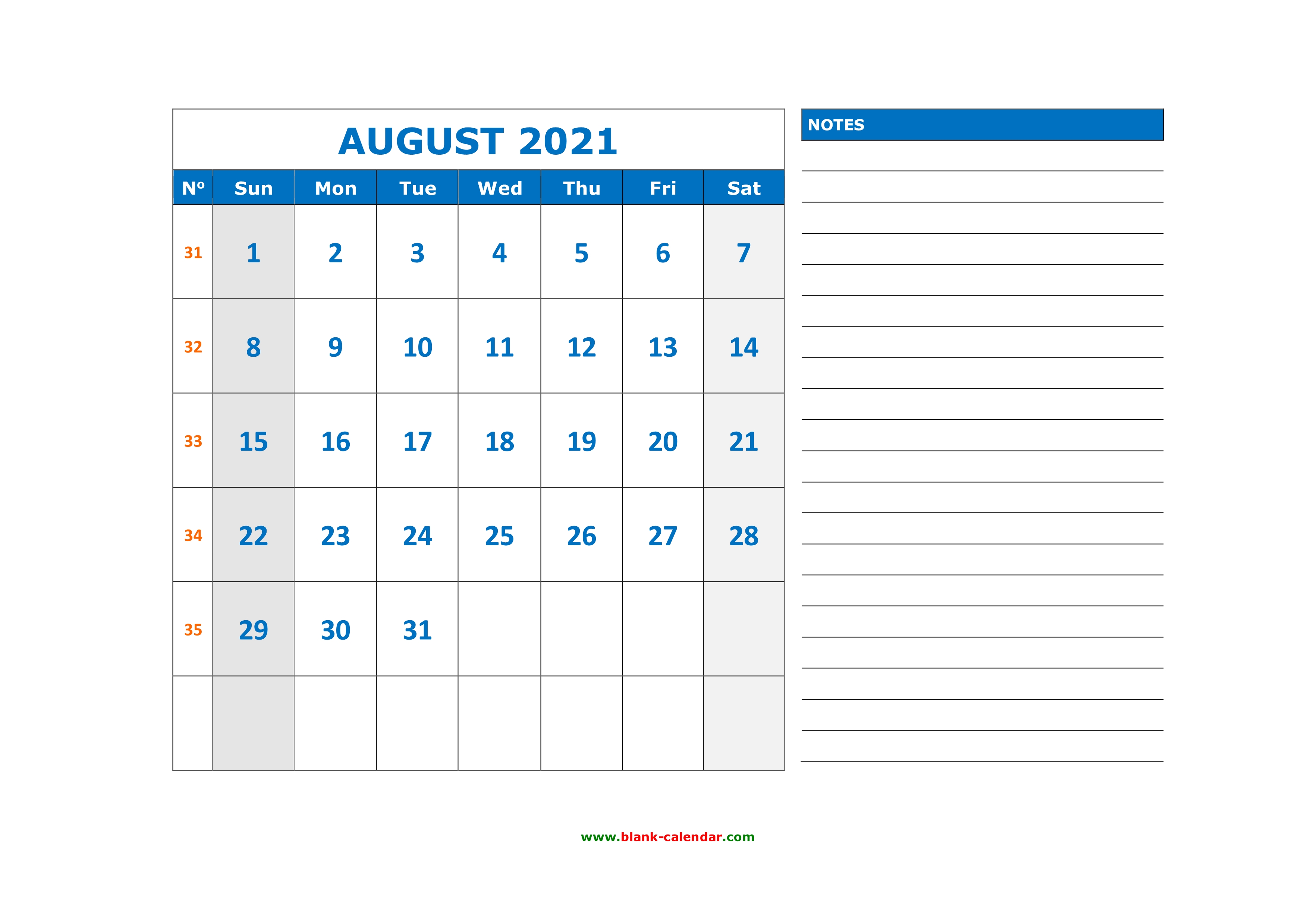 AUGUST 2021

| Nº | Sun | Mon | Tue | Wed | Thu | Fri | Sat |
|---|---|---|---|---|---|---|---|
| 31 | 1 | 2 | 3 | 4 | 5 | 6 | 7 |
| 32 | 8 | 9 | 10 | 11 | 12 | 13 | 14 |
| 33 | 15 | 16 | 17 | 18 | 19 | 20 | 21 |
| 34 | 22 | 23 | 24 | 25 | 26 | 27 | 28 |
| 35 | 29 | 30 | 31 | | | | |
| | | | | | | | |

NOTES

www.blank-calendar.com